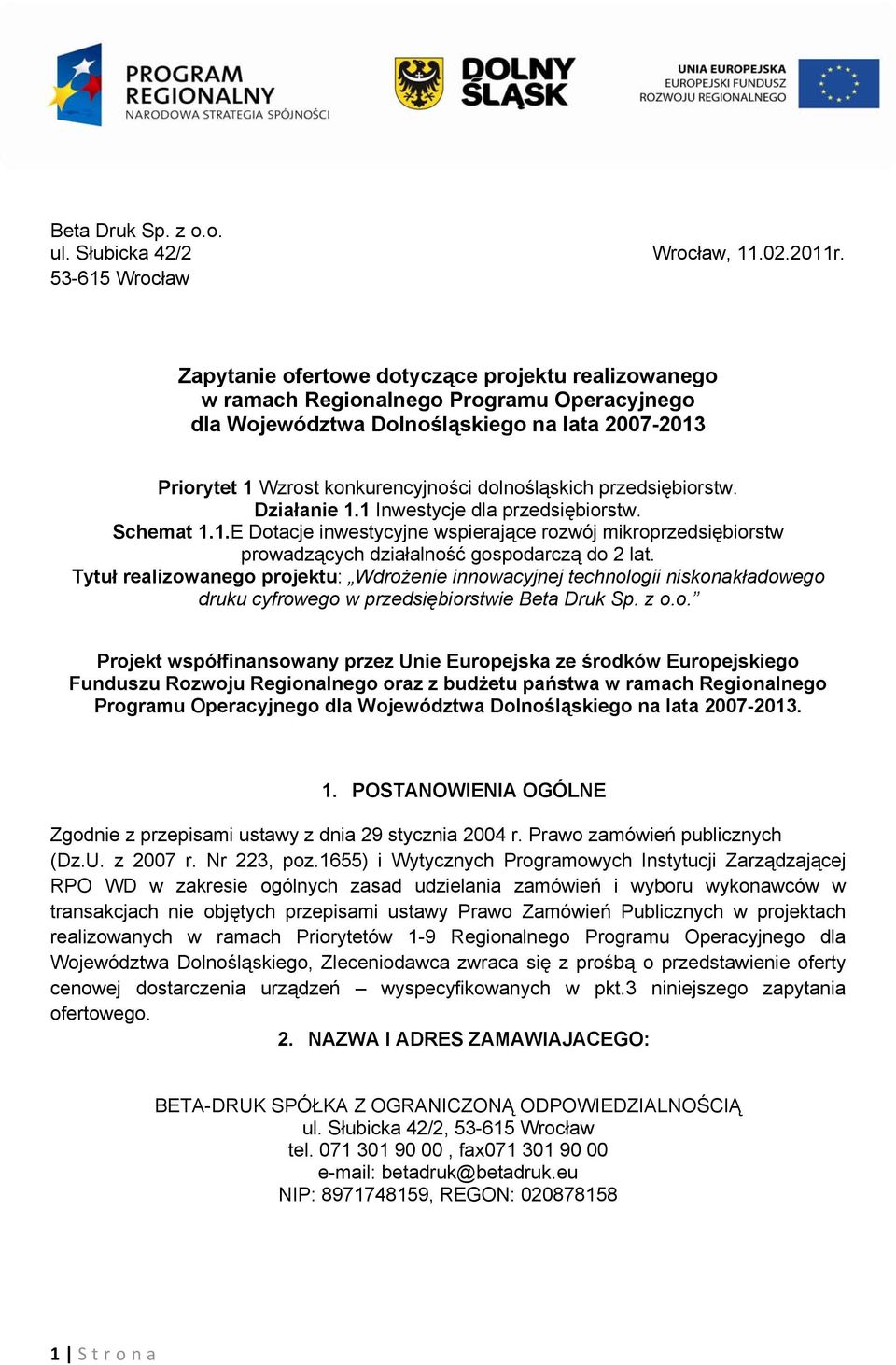 PROGRAM REGIONALNY
NARODOWA STRATEGIA SPÓJNOŚCI

DOLNY ŚLĄSK

UNIA EUROPEJSKA
EUROPEJSKI FUNDUSZ
ROZWOJU REGIONALNEGO

Beta Druk Sp. z o.o.
ul. Słubicka 42/2
53-615 Wrocław

Wrocław, 11.02.2011r.

Zapytanie ofertowe dotyczące projektu realizowanego w ramach Regionalnego Programu Operacyjnego dla Województwa Dolnośląskiego na lata 2007-2013

Priorytet 1 Wzrost konkurencyjności dolnośląskich przedsiębiorstw.
Działanie 1.1 Inwestycje dla przedsiębiorstw.
Schemat 1.1.E Dotacje inwestycyjne wspierające rozwój mikroprzedsiębiorstw prowadzących działalność gospodarczą do 2 lat.
Tytuł realizowanego projektu: „Wdrożenie innowacyjnej technologii niskonakładowego druku cyfrowego w przedsiębiorstwie Beta Druk Sp. z o.o.”

Projekt współfinansowany przez Unie Europejska ze środków Europejskiego Funduszu Rozwoju Regionalnego oraz z budżetu państwa w ramach Regionalnego Programu Operacyjnego dla Województwa Dolnośląskiego na lata 2007-2013.

1. POSTANOWIENIA OGÓLNE

Zgodnie z przepisami ustawy z dnia 29 stycznia 2004 r. Prawo zamówień publicznych (Dz.U. z 2007 r. Nr 223, poz.1655) i Wytycznych Programowych Instytucji Zarządzającej RPO WD w zakresie ogólnych zasad udzielania zamówień i wyboru wykonawców w transakcjach nie objętych przepisami ustawy Prawo Zamówień Publicznych w projektach realizowanych w ramach Priorytetów 1-9 Regionalnego Programu Operacyjnego dla Województwa Dolnośląskiego, Zleceniodawca zwraca się z prośbą o przedstawienie oferty cenowej dostarczenia urządzeń – wyspecyfikowanych w pkt.3 niniejszego zapytania ofertowego.

2. NAZWA I ADRES ZAMAWIAJACEGO:

BETA-DRUK SPÓŁKA Z OGRANICZONĄ ODPOWIEDZIALNOŚCIĄ
ul. Słubicka 42/2, 53-615 Wrocław
tel. 071 301 90 00 , fax071 301 90 00
e-mail: betadruk@betadruk.eu
NIP: 8971748159, REGON: 020878158

1 | Strona